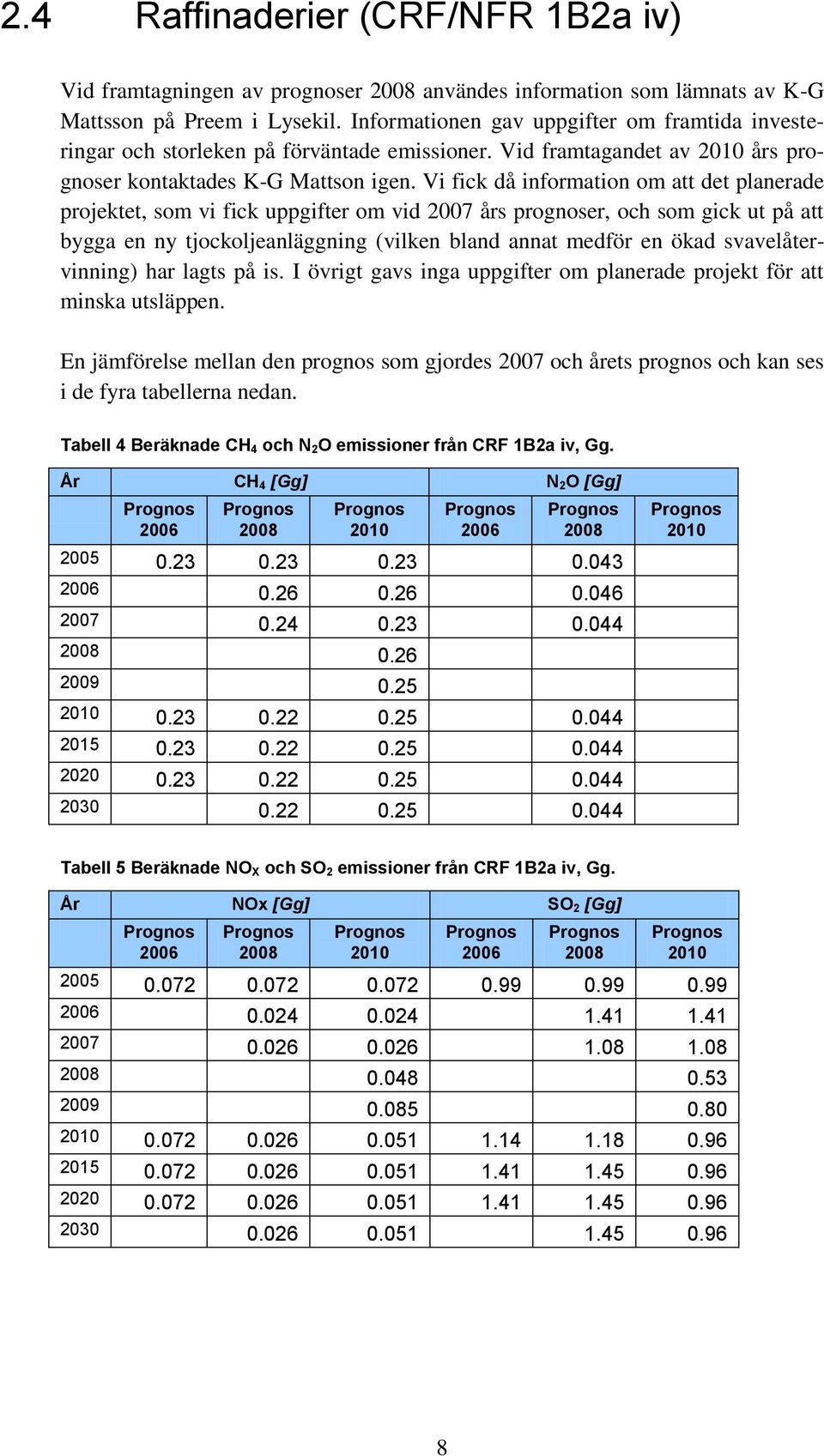 2.4 Raffinaderier (CRF/NFR 1B2a iv)

Vid framtagningen av prognoser 2008 användes information som lämnats av K-G Mattsson på Preem i Lysekil. Informationen gav uppgifter om framtida investeringar och storleken på förväntade emissioner. Vid framtagandet av 2010 års prognoser kontaktades K-G Mattson igen. Vi fick då information om att det planerade projektet, som vi fick uppgifter om vid 2007 års prognoser, och som gick ut på att bygga en ny tjockoljeanläggning (vilken bland annat medför en ökad svavelåtervinning) har lagts på is. I övrigt gavs inga uppgifter om planerade projekt för att minska utsläppen.

En jämförelse mellan den prognos som gjordes 2007 och årets prognos och kan ses i de fyra tabellerna nedan.

Tabell 4 Beräknade $CH_4$ och $N_2O$ emissioner från CRF 1B2a iv, Gg.

| År | $CH_4$ [Gg] | | | $N_2O$ [Gg] | | |
|---|---|---|---|---|---|---|
| | Prognos 2006 | Prognos 2008 | Prognos 2010 | Prognos 2006 | Prognos 2008 | Prognos 2010 |
| 2005 | 0.23 | 0.23 | 0.23 | | 0.043 | |
| 2006 | | 0.26 | 0.26 | | 0.046 | |
| 2007 | | 0.24 | 0.23 | | 0.044 | |
| 2008 | | | 0.26 | | | |
| 2009 | | | 0.25 | | | |
| 2010 | 0.23 | 0.22 | 0.25 | | 0.044 | |
| 2015 | 0.23 | 0.22 | 0.25 | | 0.044 | |
| 2020 | 0.23 | 0.22 | 0.25 | | 0.044 | |
| 2030 | | 0.22 | 0.25 | | 0.044 | |

Tabell 5 Beräknade $NO_X$ och $SO_2$ emissioner från CRF 1B2a iv, Gg.

| År | NOx [Gg] | | | $SO_2$ [Gg] | | |
|---|---|---|---|---|---|---|
| | Prognos 2006 | Prognos 2008 | Prognos 2010 | Prognos 2006 | Prognos 2008 | Prognos 2010 |
| 2005 | 0.072 | 0.072 | 0.072 | 0.99 | 0.99 | 0.99 |
| 2006 | | 0.024 | 0.024 | | 1.41 | 1.41 |
| 2007 | | 0.026 | 0.026 | | 1.08 | 1.08 |
| 2008 | | | 0.048 | | | 0.53 |
| 2009 | | | 0.085 | | | 0.80 |
| 2010 | 0.072 | 0.026 | 0.051 | 1.14 | 1.18 | 0.96 |
| 2015 | 0.072 | 0.026 | 0.051 | 1.41 | 1.45 | 0.96 |
| 2020 | 0.072 | 0.026 | 0.051 | 1.41 | 1.45 | 0.96 |
| 2030 | | 0.026 | 0.051 | | 1.45 | 0.96 |

8